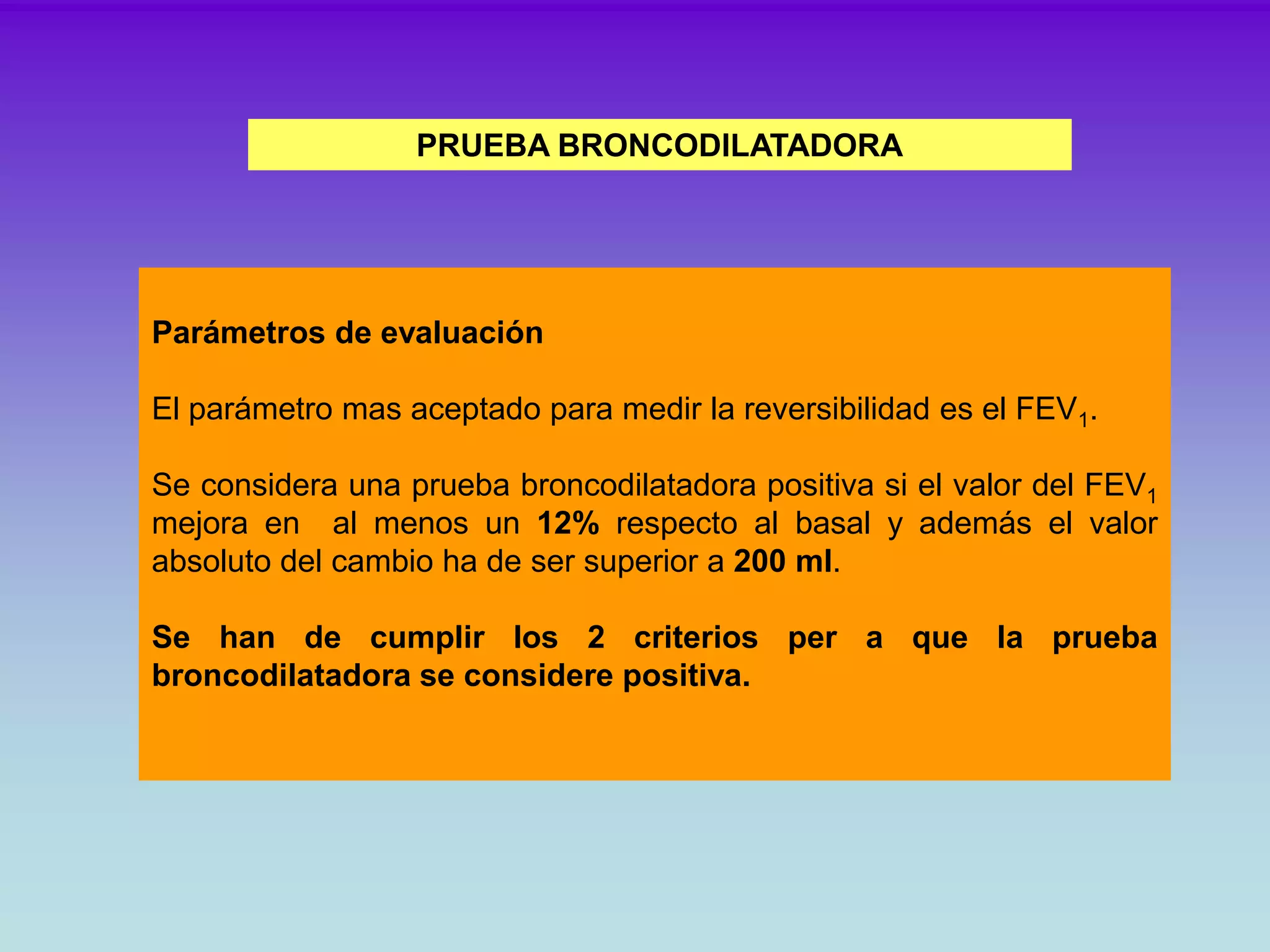 PRUEBA BRONCODILATADORA

Parámetros de evaluación

El parámetro mas aceptado para medir la reversibilidad es el $FEV_1$.

Se considera una prueba broncodilatadora positiva si el valor del $FEV_1$ mejora en al menos un 12% respecto al basal y además el valor absoluto del cambio ha de ser superior a 200 ml.

Se han de cumplir los 2 criterios per a que la prueba broncodilatadora se considere positiva.